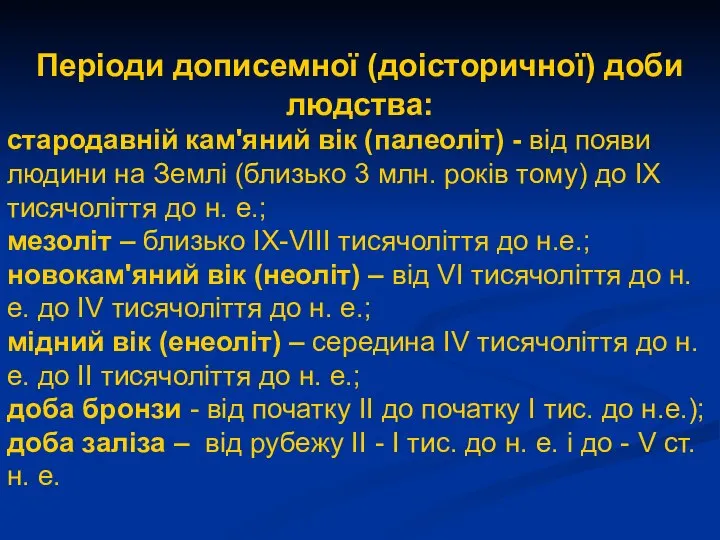 Періоди дописемної (доісторичної) доби людства:

стародавній кам'яний вік (палеоліт) - від появи людини на Землі (близько 3 млн. років тому) до IX тисячоліття до н. е.;
мезоліт – близько IX-VIII тисячоліття до н.е.;
новокам'яний вік (неоліт) – від VI тисячоліття до н. е. до IV тисячоліття до н. е.;
мідний вік (енеоліт) – середина IV тисячоліття до н. е. до II тисячоліття до н. е.;
доба бронзи - від початку II до початку I тис. до н.е.);
доба заліза – від рубежу II - I тис. до н. е. і до - V ст. н. е.